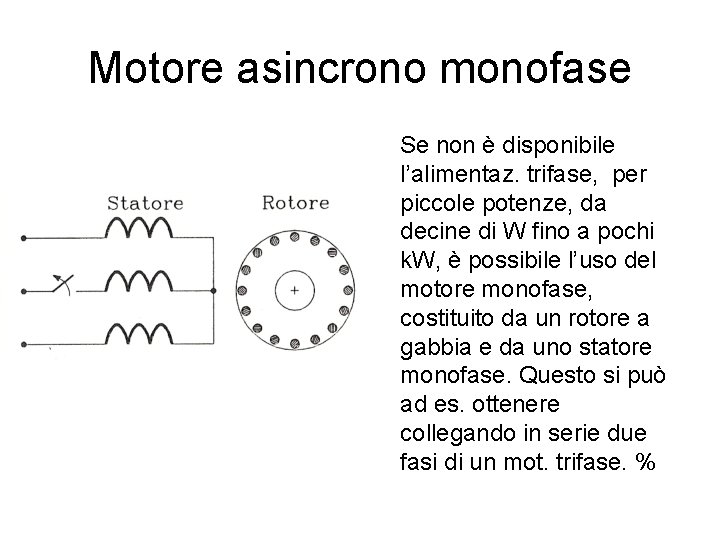 Motore asincrono monofase

Statore

Rotore

+

Se non è disponibile l'alimentaz. trifase, per piccole potenze, da decine di W fino a pochi kW, è possibile l'uso del motore monofase, costituito da un rotore a gabbia e da uno statore monofase. Questo si può ad es. ottenere collegando in serie due fasi di un mot. trifase. %